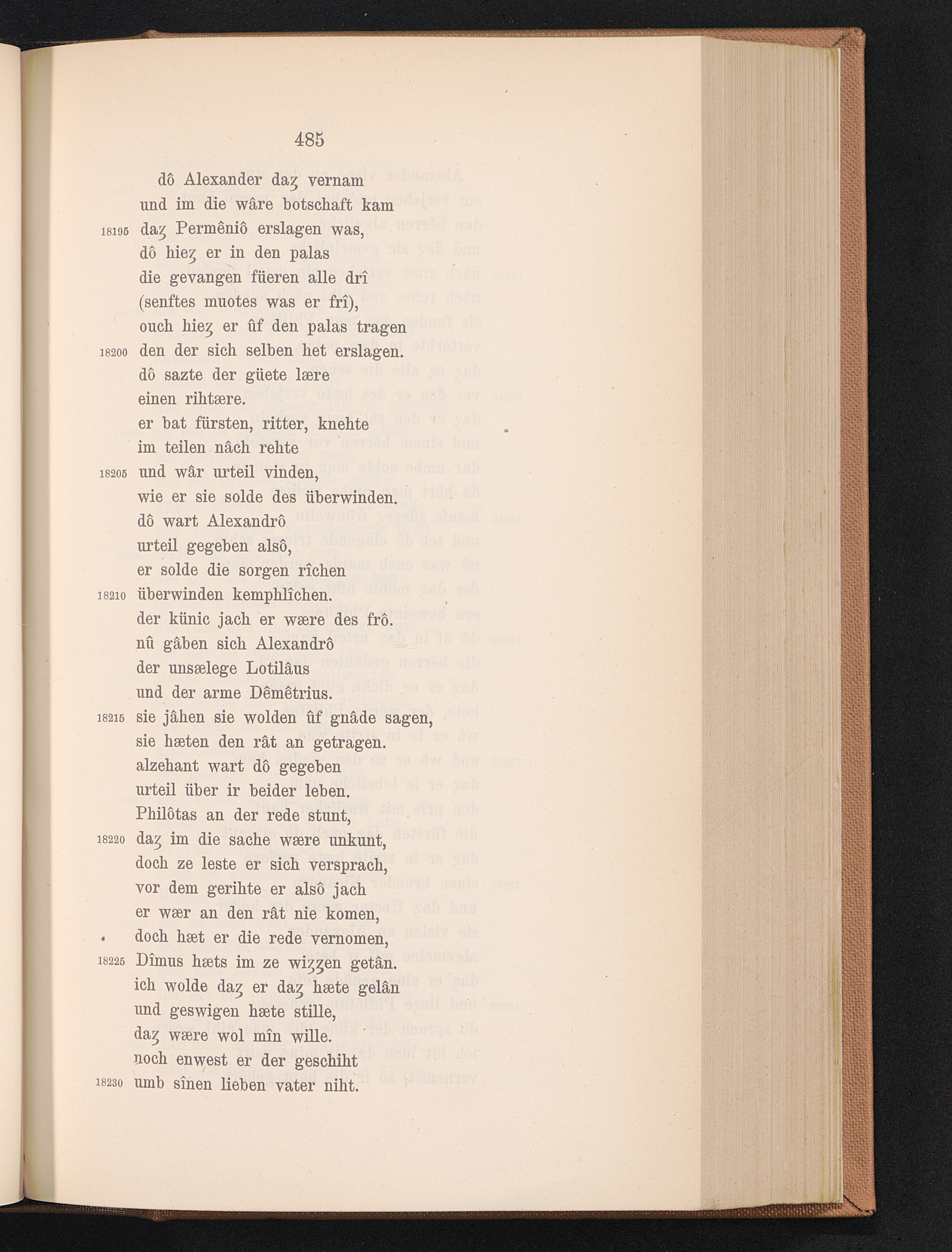 485

dô Alexander daȥ vernam
und im die wâre botschaft kam
18195 daȥ Permêniô erslagen was,
dô hieȥ er in den palas
die gevangen füeren alle drî
(senftes muotes was er frî),
ouch hieȥ er ûf den palas tragen
18200 den der sich selben het erslagen.
dô sazte der güete lære
einen rihtære.
er bat fürsten, ritter, knehte
im teilen nâch rehte
18205 und wâr urteil vinden,
wie er sie solde des überwinden.
dô wart Alexandrô
urteil gegeben alsô,
er solde die sorgen rîchen
18210 überwinden kemphlîchen.
der künic jach er wære des frô.
nû gâben sich Alexandrô
der unsælege Lotilâus
und der arme Dêmêtrius.
18215 sie jâhen sie wolden ûf gnâde sagen,
sie hæten den rât an getragen.
alzehant wart dô gegeben
urteil über ir beider leben.
Philôtas an der rede stunt,
18220 daȥ im die sache wære unkunt,
doch ze leste er sich versprach,
vor dem gerihte er alsô jach
er wær an den rât nie komen,
doch hæt er die rede vernomen,
18225 Dîmus hæts im ze wiȥȥen getân.
ich wolde daȥ er daȥ hæte gelân
und geswigen hæte stille,
daȥ wære wol mîn wille.
noch enwest er der geschiht
18230 umb sînen lieben vater niht.